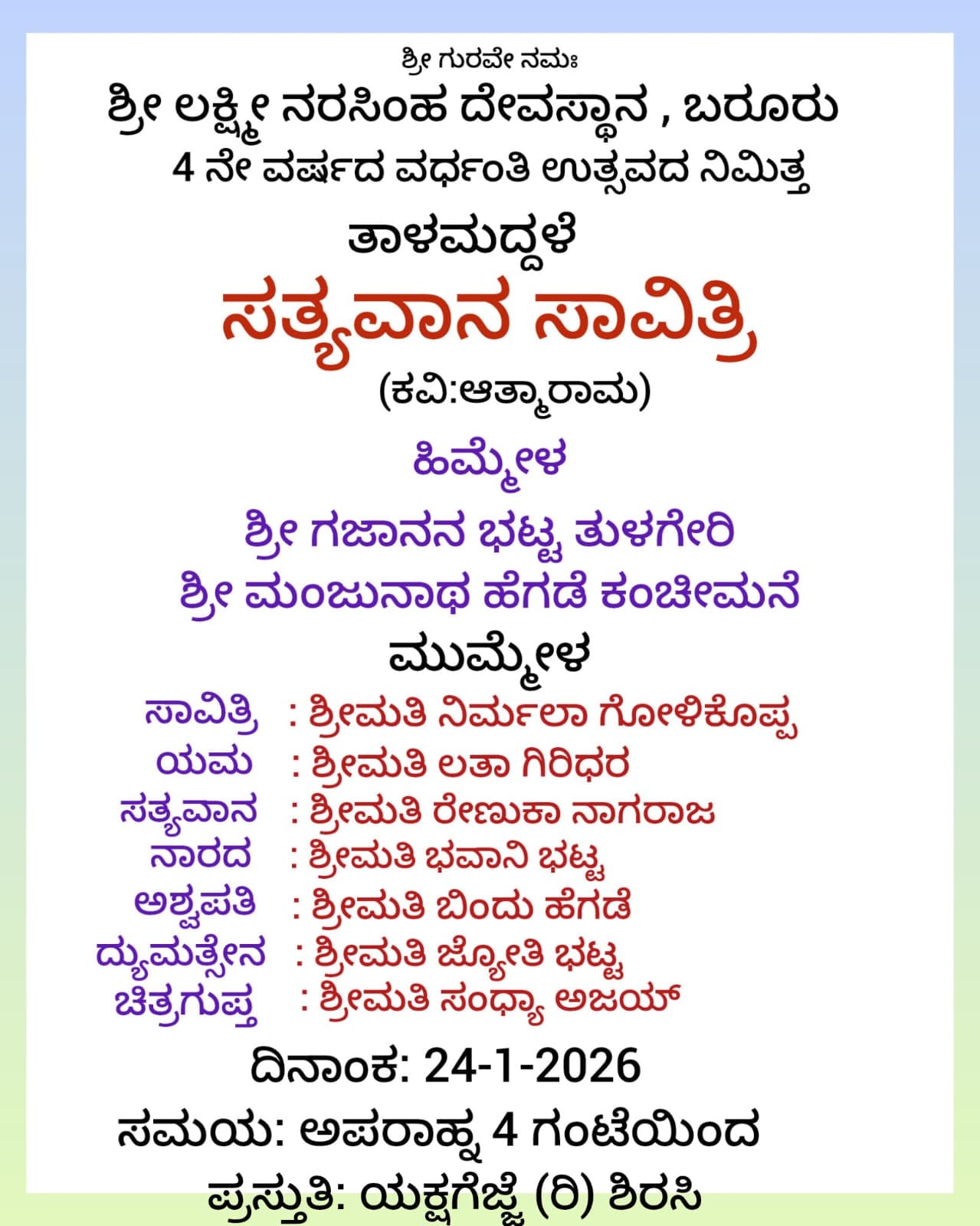 ಶ್ರೀ ಗುರವೇ ನಮಃ
ಶ್ರೀ ಲಕ್ಷ್ಮೀ ನರಸಿಂಹ ದೇವಸ್ಥಾನ , ಬರೂರು
4 ನೇ ವರ್ಷದ ವರ್ಧಂತಿ ಉತ್ಸವದ ನಿಮಿತ್ತ
ತಾಳಮದ್ದಳೆ
ಸತ್ಯವಾನ ಸಾವಿತ್ರಿ
(ಕವಿ:ಆತ್ಮಾರಾಮ)

ಹಿಮ್ಮೇಳ
ಶ್ರೀ ಗಜಾನನ ಭಟ್ಟ ತುಳಗೇರಿ
ಶ್ರೀ ಮಂಜುನಾಥ ಹೆಗಡೆ ಕಂಚೀಮನೆ

ಮುಮ್ಮೇಳ
ಸಾವಿತ್ರಿ : ಶ್ರೀಮತಿ ನಿರ್ಮಲಾ ಗೋಳಿಕೊಪ್ಪ
ಯಮ : ಶ್ರೀಮತಿ ಲತಾ ಗಿರಿಧರ
ಸತ್ಯವಾನ : ಶ್ರೀಮತಿ ರೇಣುಕಾ ನಾಗರಾಜ
ನಾರದ : ಶ್ರೀಮತಿ ಭವಾನಿ ಭಟ್ಟ
ಅಶ್ವಪತಿ : ಶ್ರೀಮತಿ ಬಿಂದು ಹೆಗಡೆ
ದ್ಯುಮತ್ಸೇನ : ಶ್ರೀಮತಿ ಜ್ಯೋತಿ ಭಟ್ಟ
ಚಿತ್ರಗುಪ್ತ : ಶ್ರೀಮತಿ ಸಂಧ್ಯಾ ಅಜಯ್

ದಿನಾಂಕ: 24-1-2026
ಸಮಯ: ಅಪರಾಹ್ನ 4 ಗಂಟೆಯಿಂದ
ಪ್ರಸ್ತುತಿ: ಯಕ್ಷಗೆಜ್ಜೆ (ರಿ) ಶಿರಸಿ